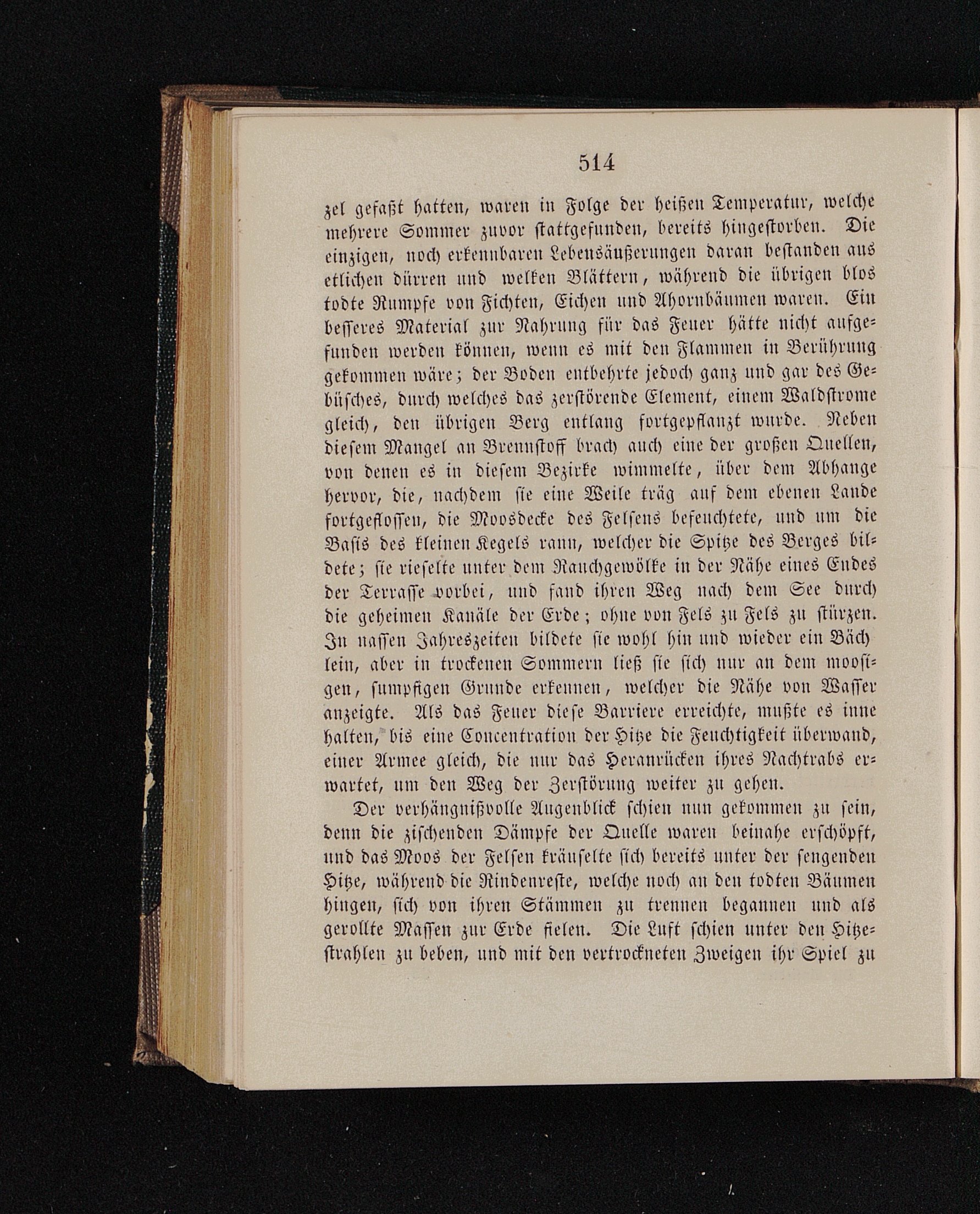 514

zel gefaßt hatten, waren in Folge der heißen Temperatur, welche mehrere Sommer zuvor stattgefunden, bereits hingestorben. Die einzigen, noch erkennbaren Lebensäußerungen daran bestanden aus etlichen dürren und welken Blättern, während die übrigen blos todte Rumpfe von Fichten, Eichen und Ahornbäumen waren. Ein besseres Material zur Nahrung für das Feuer hätte nicht aufgefunden werden können, wenn es mit den Flammen in Berührung gekommen wäre; der Boden entbehrte jedoch ganz und gar des Gebüsches, durch welches das zerstörende Element, einem Waldstrome gleich, den übrigen Berg entlang fortgepflanzt wurde. Neben diesem Mangel an Brennstoff brach auch eine der großen Quellen, von denen es in diesem Bezirke wimmelte, über dem Abhange hervor, die, nachdem sie eine Weile träg auf dem ebenen Lande fortgeflossen, die Moosdecke des Felsens befeuchtete, und um die Basis des kleinen Kegels rann, welcher die Spitze des Berges bildete; sie rieselte unter dem Rauchgewölke in der Nähe eines Endes der Terrasse vorbei, und fand ihren Weg nach dem See durch die geheimen Kanäle der Erde; ohne von Fels zu Fels zu stürzen. In nassen Jahreszeiten bildete sie wohl hin und wieder ein Bächlein, aber in trockenen Sommern ließ sie sich nur an dem moosigen, sumpfigen Grunde erkennen, welcher die Nähe von Wasser anzeigte. Als das Feuer diese Barriere erreichte, mußte es inne halten, bis eine Concentration der Hitze die Feuchtigkeit überwand, einer Armee gleich, die nur das Heranrücken ihres Nachtrabs erwartet, um den Weg der Zerstörung weiter zu gehen.

Der verhängnißvolle Augenblick schien nun gekommen zu sein, denn die zischenden Dämpfe der Quelle waren beinahe erschöpft, und das Moos der Felsen kräuselte sich bereits unter der sengenden Hitze, während die Rindenreste, welche noch an den todten Bäumen hingen, sich von ihren Stämmen zu trennen begannen und als gerollte Massen zur Erde fielen. Die Luft schien unter den Hitzestrahlen zu beben, und mit den vertrockneten Zweigen ihr Spiel zu